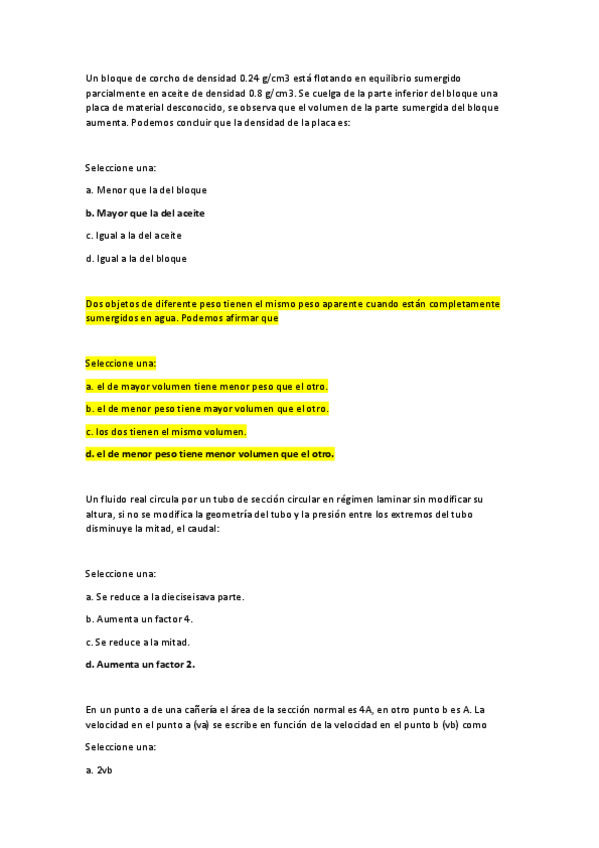 Un bloque de corcho de densidad 0.24 g/cm3 está flotando en equilibrio sumergido parcialmente en aceite de densidad 0.8 g/cm3. Se cuelga de la parte inferior del bloque una placa de material desconocido, se observa que el volumen de la parte sumergida del bloque aumenta. Podemos concluir que la densidad de la placa es:

Seleccione una:

a. Menor que la del bloque

b. Mayor que la del aceite

c. Igual a la del aceite

d. Igual a la del bloque

Dos objetos de diferente peso tienen el mismo peso aparente cuando están completamente sumergidos en agua. Podemos afirmar que

Seleccione una:

a. el de mayor volumen tiene menor peso que el otro.

b. el de menor peso tiene mayor volumen que el otro.

c. los dos tienen el mismo volumen.

d. el de menor peso tiene menor volumen que el otro.

Un fluido real circula por un tubo de sección circular en régimen laminar sin modificar su altura, si no se modifica la geometría del tubo y la presión entre los extremos del tubo disminuye la mitad, el caudal:

Seleccione una:

a. Se reduce a la dieciseisava parte.

b. Aumenta un factor 4.

c. Se reduce a la mitad.

d. Aumenta un factor 2.

En un punto a de una cañería el área de la sección normal es 4A, en otro punto b es A. La velocidad en el punto a (va) se escribe en función de la velocidad en el punto b (vb) como

Seleccione una:

a. 2vb